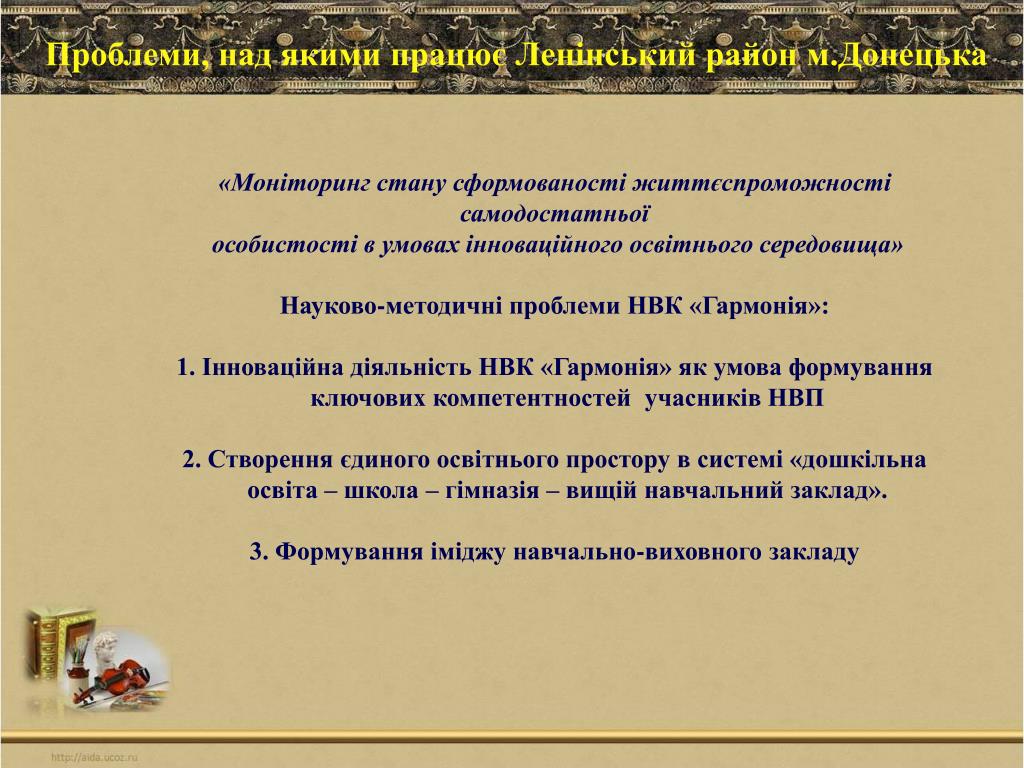 Проблеми, над якими працює Ленінський район м.Донецька

«Моніторинг стану сформованості життєспроможності самодостатньої
особистості в умовах інноваційного освітнього середовища»

Науково-методичні проблеми НВК «Гармонія»:

1. Інноваційна діяльність НВК «Гармонія» як умова формування ключових компетентностей учасників НВП

2. Створення єдиного освітнього простору в системі «дошкільна освіта – школа – гімназія – вищій навчальний заклад».

3. Формування іміджу навчально-виховного закладу

http://aida.ucoz.ru